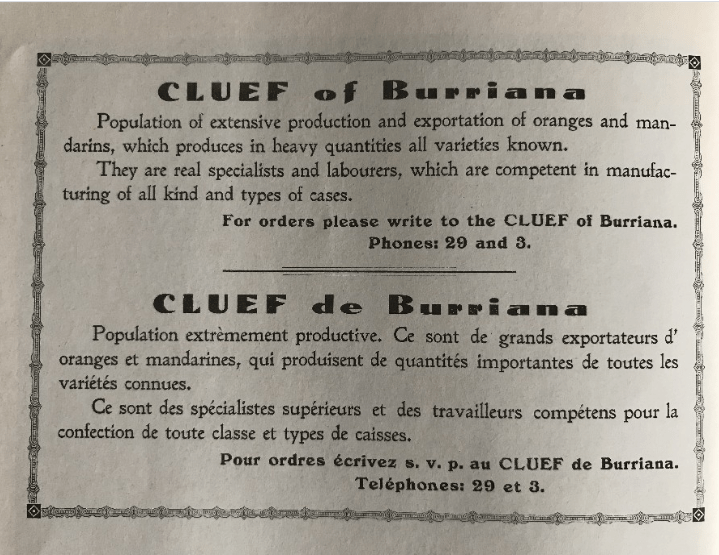 CLUEF of Burriana

Population of extensive production and exportation of oranges and mandarins, which produces in heavy quantities all varieties known.

They are real specialists and labourers, which are competent in manufacturing of all kind and types of cases.

For orders please write to the CLUEF of Burriana.
Phones: 29 and 3.

CLUEF de Burriana

Population extrèmement productive. Ce sont de grands exportateurs d' oranges et mandarines, qui produisent de quantités importantes de toutes les variétés connues.

Ce sont des spécialistes supérieurs et des travailleurs compétens pour la confection de toute classe et types de caisses.

Pour ordres écrivez s. v. p. au CLUEF de Burriana.
Teléphones: 29 et 3.